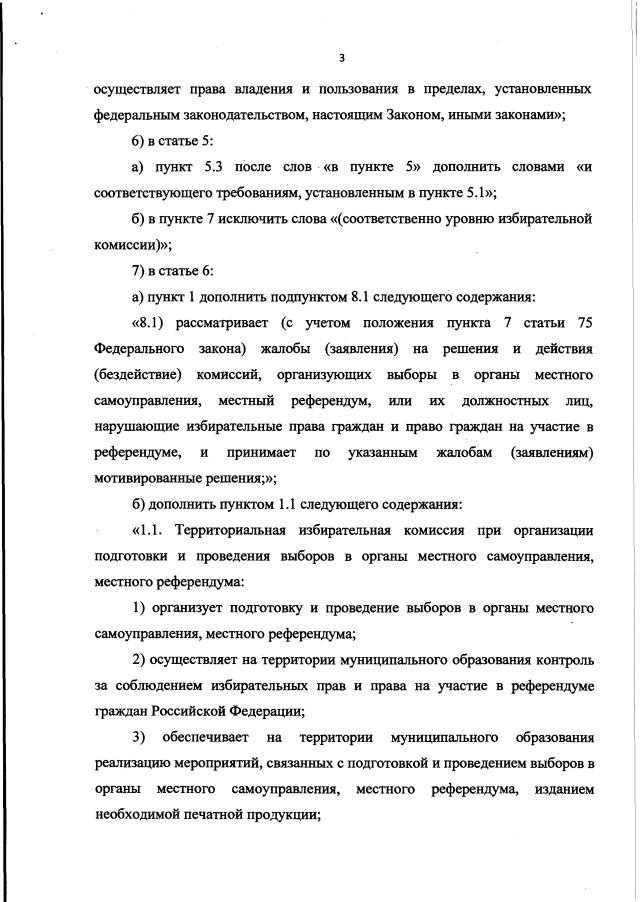 3

осуществляет права владения и пользования в пределах, установленных федеральным законодательством, настоящим Законом, иными законами»;

6) в статье 5:

а) пункт 5.3 после слов «в пункте 5» дополнить словами «и соответствующего требованиям, установленным в пункте 5.1»;

б) в пункте 7 исключить слова «(соответственно уровню избирательной комиссии)»;

7) в статье 6:

а) пункт 1 дополнить подпунктом 8.1 следующего содержания:

«8.1) рассматривает (с учетом положения пункта 7 статьи 75 Федерального закона) жалобы (заявления) на решения и действия (бездействие) комиссий, организующих выборы в органы местного самоуправления, местный референдум, или их должностных лиц, нарушающие избирательные права граждан и право граждан на участие в референдуме, и принимает по указанным жалобам (заявлениям) мотивированные решения;»;

б) дополнить пунктом 1.1 следующего содержания:

«1.1. Территориальная избирательная комиссия при организации подготовки и проведения выборов в органы местного самоуправления, местного референдума:

1) организует подготовку и проведение выборов в органы местного самоуправления, местного референдума;

2) осуществляет на территории муниципального образования контроль за соблюдением избирательных прав и права на участие в референдуме граждан Российской Федерации;

3) обеспечивает на территории муниципального образования реализацию мероприятий, связанных с подготовкой и проведением выборов в органы местного самоуправления, местного референдума, изданием необходимой печатной продукции;